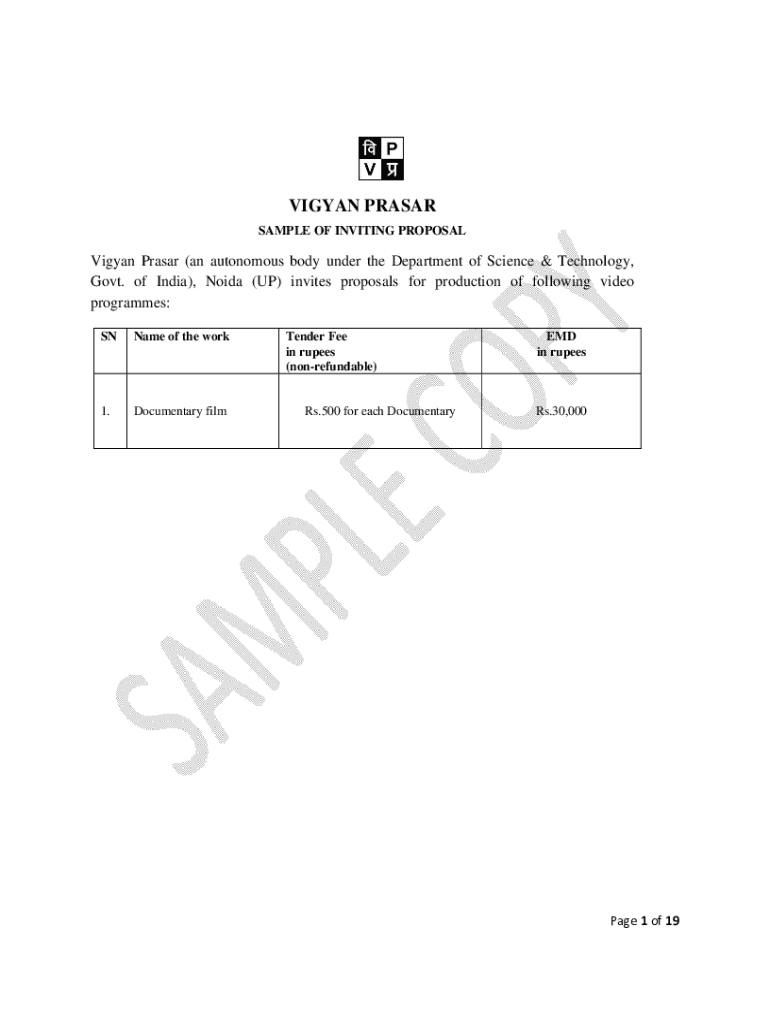 वि P
V प्र

VIGYAN PRASAR

SAMPLE OF INVITING PROPOSAL

Vigyan Prasar (an autonomous body under the Department of Science & Technology, Govt. of India), Noida (UP) invites proposals for production of following video programmes:

| SN | Name of the work | Tender Fee in rupees (non-refundable) | EMD in rupees |
|---|---|---|---|
| 1. | Documentary film | Rs.500 for each Documentary | Rs.30,000 |

SAMPLE COPY

Page 1 of 19